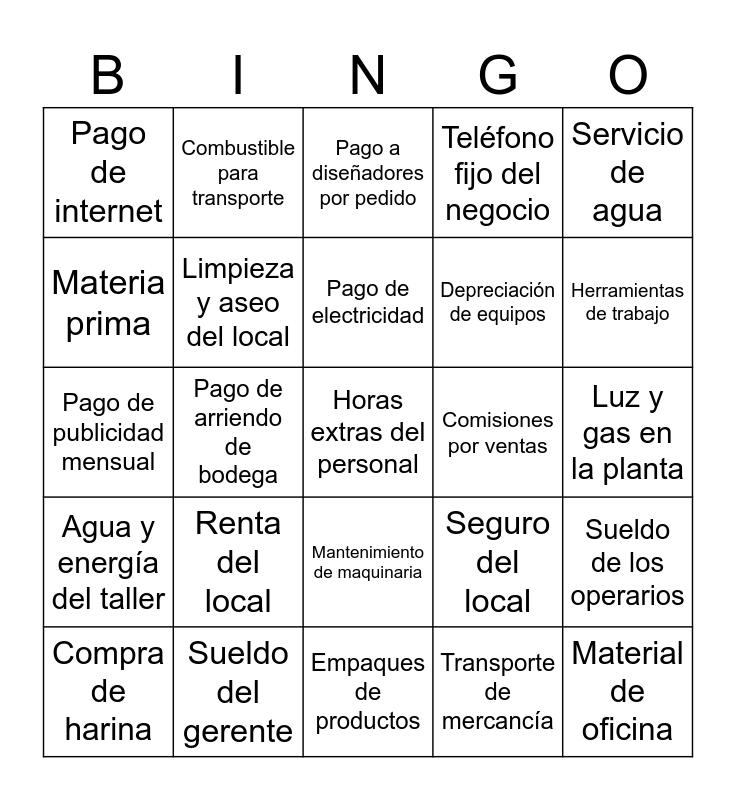 | B | I | N | G | O |
|---|---|---|---|---|
| Pago de internet | Combustible para transporte | Pago a diseñadores por pedido | Teléfono fijo del negocio | Servicio de agua |
| Materia prima | Limpieza y aseo del local | Pago de electricidad | Depreciación de equipos | Herramientas de trabajo |
| Pago de publicidad mensual | Pago de arriendo de bodega | Horas extras del personal | Comisiones por ventas | Luz y gas en la planta |
| Agua y energía del taller | Renta del local | Mantenimiento de maquinaria | Seguro del local | Sueldo de los operarios |
| Compra de harina | Sueldo del gerente | Empaques de productos | Transporte de mercancía | Material de oficina |